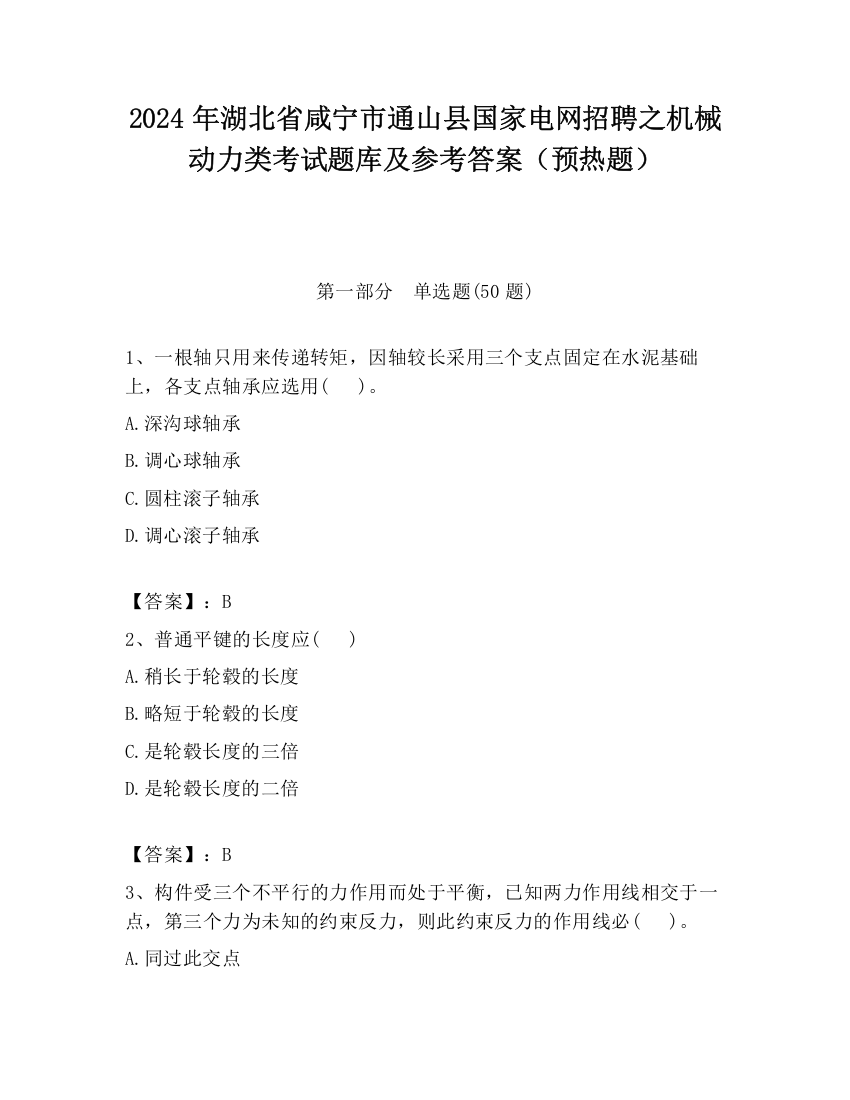 2024 年湖北省咸宁市通山县国家电网招聘之机械动力类考试题库及参考答案（预热题）

第一部分　单选题(50 题)

1、一根轴只用来传递转矩，因轴较长采用三个支点固定在水泥基础上，各支点轴承应选用(　　)。

A.深沟球轴承

B.调心球轴承

C.圆柱滚子轴承

D.调心滚子轴承

【答案】：B

2、普通平键的长度应(　　)

A.稍长于轮毂的长度

B.略短于轮毂的长度

C.是轮毂长度的三倍

D.是轮毂长度的二倍

【答案】：B

3、构件受三个不平行的力作用而处于平衡，已知两力作用线相交于一点，第三个力为未知的约束反力，则此约束反力的作用线必(　　)。

A.同过此交点